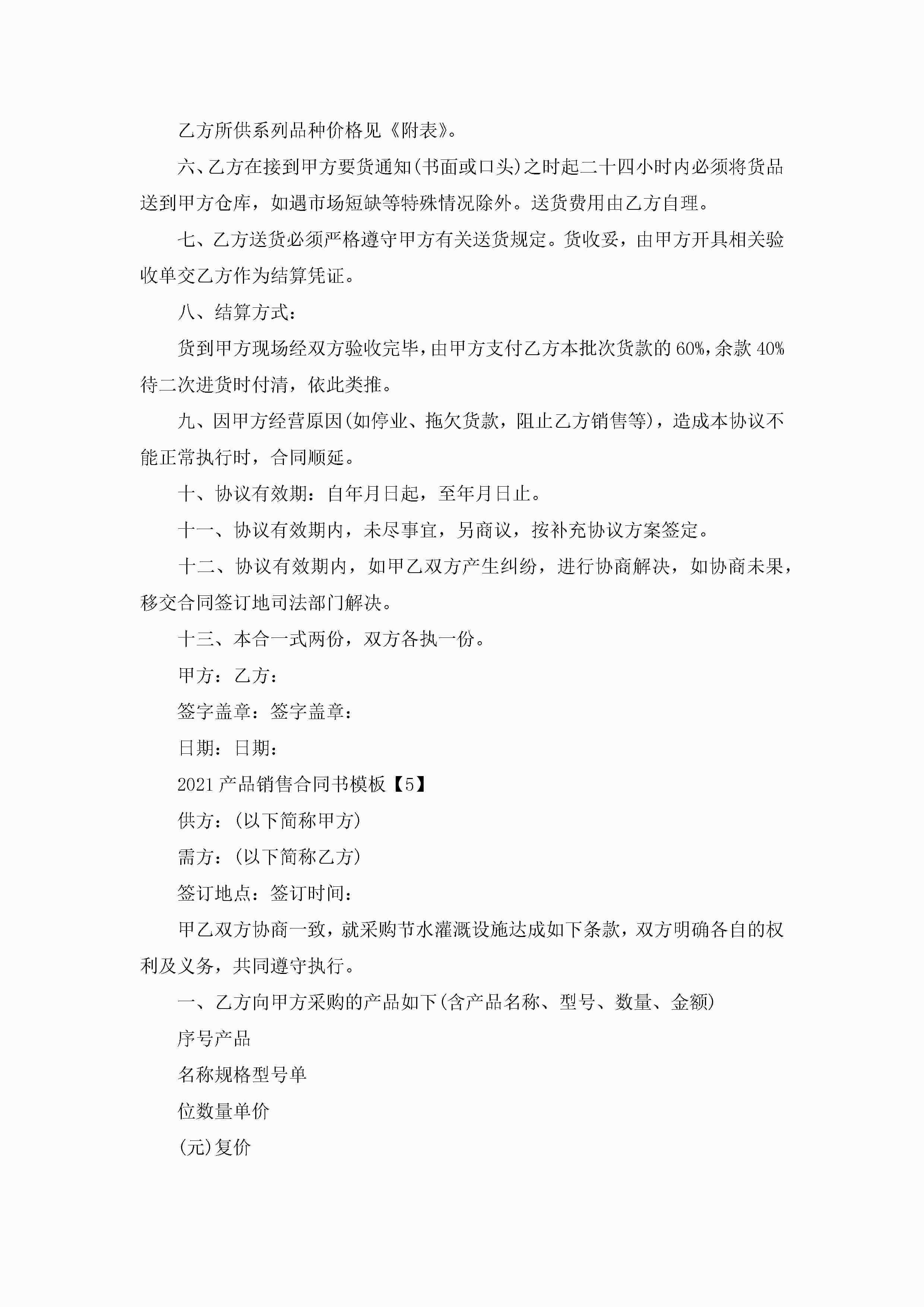 乙方所供系列品种价格见《附表》。

六、乙方在接到甲方要货通知(书面或口头)之时起二十四小时内必须将货品送到甲方仓库，如遇市场短缺等特殊情况除外。送货费用由乙方自理。

七、乙方送货必须严格遵守甲方有关送货规定。货收妥，由甲方开具相关验收单交乙方作为结算凭证。

八、结算方式：

货到甲方现场经双方验收完毕，由甲方支付乙方本批次货款的60%，余款40%待二次进货时付清，依此类推。

九、因甲方经营原因(如停业、拖欠货款，阻止乙方销售等)，造成本协议不能正常执行时，合同顺延。

十、协议有效期：自年月日起，至年月日止。

十一、协议有效期内，未尽事宜，另商议，按补充协议方案签定。

十二、协议有效期内，如甲乙双方产生纠纷，进行协商解决，如协商未果，移交合同签订地司法部门解决。

十三、本合一式两份，双方各执一份。

甲方：乙方：

签字盖章：签字盖章：

日期：日期：

2021产品销售合同书模板【5】

供方：(以下简称甲方)

需方：(以下简称乙方)

签订地点：签订时间：

甲乙双方协商一致，就采购节水灌溉设施达成如下条款，双方明确各自的权利及义务，共同遵守执行。

一、乙方向甲方采购的产品如下(含产品名称、型号、数量、金额)

序号产品

名称规格型号单

位数量单价

(元)复价